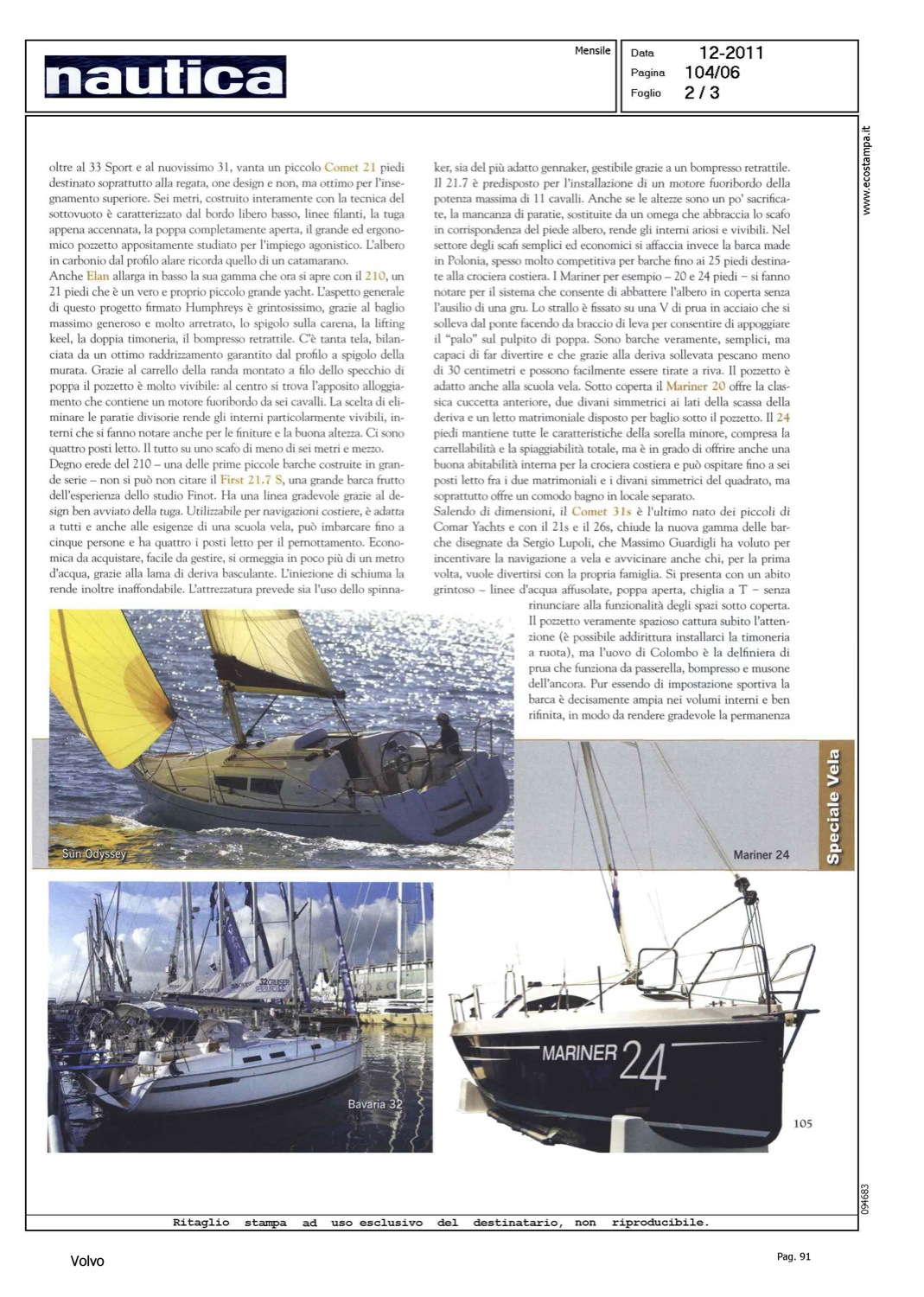 nautica

Mensile

Data 12-2011
Pagina 104/06
Foglio 2 / 3

www.ecostampa.it

oltre al 33 Sport e al nuovissimo 31, vanta un piccolo Comet 21 piedi destinato soprattutto alla regata, one design e non, ma ottimo per l'insegnamento superiore. Sei metri, costruito interamente con la tecnica del sottovuoto è caratterizzato dal bordo libero basso, linee filanti, la tuga appena accennata, la poppa completamente aperta, il grande ed ergonomico pozzetto appositamente studiato per l'impiego agonistico. L'albero in carbonio dal profilo alare ricorda quello di un catamarano.
Anche Elan allarga in basso la sua gamma che ora si apre con il 210, un 21 piedi che è un vero e proprio piccolo grande yacht. L'aspetto generale di questo progetto firmato Humphreys è grintosissimo, grazie al baglio massimo generoso e molto arretrato, lo spigolo sulla carena, la lifting keel, la doppia timoneria, il bompresso retrattile. C'è tanta tela, bilanciata da un ottimo raddrizzamento garantito dal profilo a spigolo della murata. Grazie al carrello della randa montato a filo dello specchio di poppa il pozzetto è molto vivibile: al centro si trova l'apposito alloggiamento che contiene un motore fuoribordo da sei cavalli. La scelta di eliminare le paratie divisorie rende gli interni particolarmente vivibili, interni che si fanno notare anche per le finiture e la buona altezza. Ci sono quattro posti letto. Il tutto su uno scafo di meno di sei metri e mezzo.
Degno erede del 210 – una delle prime piccole barche costruite in grande serie – non si può non citare il First 21.7 S, una grande barca frutto dell'esperienza dello studio Finot. Ha una linea gradevole grazie al design ben avviato della tuga. Utilizzabile per navigazioni costiere, è adatta a tutti e anche alle esigenze di una scuola vela, può imbarcare fino a cinque persone e ha quattro i posti letto per il pernottamento. Economica da acquistare, facile da gestire, si ormeggia in poco più di un metro d'acqua, grazie alla lama di deriva basculante. L'iniezione di schiuma la rende inoltre inaffondabile. L'attrezzatura prevede sia l'uso dello spinnaker, sia del più adatto gennaker, gestibile grazie a un bompresso retrattile. Il 21.7 è predisposto per l'installazione di un motore fuoribordo della potenza massima di 11 cavalli. Anche se le altezze sono un po' sacrificate, la mancanza di paratie, sostituite da un omega che abbraccia lo scafo in corrispondenza del piede albero, rende gli interni ariosi e vivibili. Nel settore degli scafi semplici ed economici si affaccia invece la barca made in Polonia, spesso molto competitiva per barche fino ai 25 piedi destinate alla crociera costiera. I Mariner per esempio – 20 e 24 piedi – si fanno notare per il sistema che consente di abbattere l'albero in coperta senza l'ausilio di una gru. Lo strallo è fissato su una V di prua in acciaio che si solleva dal ponte facendo da braccio di leva per consentire di appoggiare il "palo" sul pulpito di poppa. Sono barche veramente, semplici, ma capaci di far divertire e che grazie alla deriva sollevata pescano meno di 30 centimetri e possono facilmente essere tirate a riva. Il pozzetto è adatto anche alla scuola vela. Sotto coperta il Mariner 20 offre la classica cuccetta anteriore, due divani simmetrici ai lati della scassa della deriva e un letto matrimoniale disposto per baglio sotto il pozzetto. Il 24 piedi mantiene tutte le caratteristiche della sorella minore, compresa la carrellabilità e la spiaggiabilità totale, ma è in grado di offrire anche una buona abitabilità interna per la crociera costiera e può ospitare fino a sei posti letto fra i due matrimoniali e i divani simmetrici del quadrato, ma soprattutto offre un comodo bagno in locale separato.
Salendo di dimensioni, il Comet 31s è l'ultimo nato dei piccoli di Comar Yachts e con il 21s e il 26s, chiude la nuova gamma delle barche disegnate da Sergio Lupoli, che Massimo Guardigli ha voluto per incentivare la navigazione a vela e avvicinare anche chi, per la prima volta, vuole divertirsi con la propria famiglia. Si presenta con un abito grintoso – linee d'acqua affusolate, poppa aperta, chiglia a T – senza rinunciare alla funzionalità degli spazi sotto coperta. Il pozzetto veramente spazioso cattura subito l'attenzione (è possibile addirittura installarci la timoneria a ruota), ma l'uovo di Colombo è la delfiniera di prua che funziona da passerella, bompresso e musone dell'ancora. Pur essendo di impostazione sportiva la barca è decisamente ampia nei volumi interni e ben rifinita, in modo da rendere gradevole la permanenza

Sun Odyssey

Mariner 24

Speciale Vela

32 CRUISER

Bavaria 32

MARINER 24

105

094683

Ritaglio stampa ad uso esclusivo del destinatario, non riproducibile.

Volvo

Pag. 91